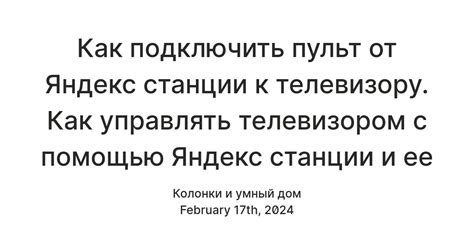 Как подключить пульт от Яндекс станции к телевизору. Как управлять телевизором с помощью Яндекс станции и ее

Колонки и умный дом
February 17th, 2024